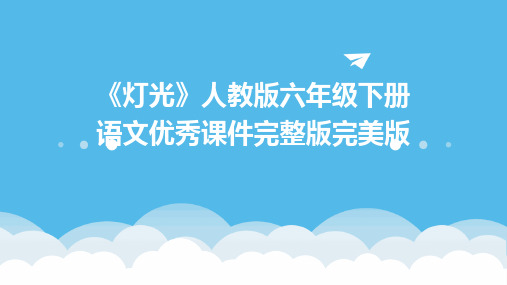 《灯光》人教版六年级下册语文优秀课件完整版完美版